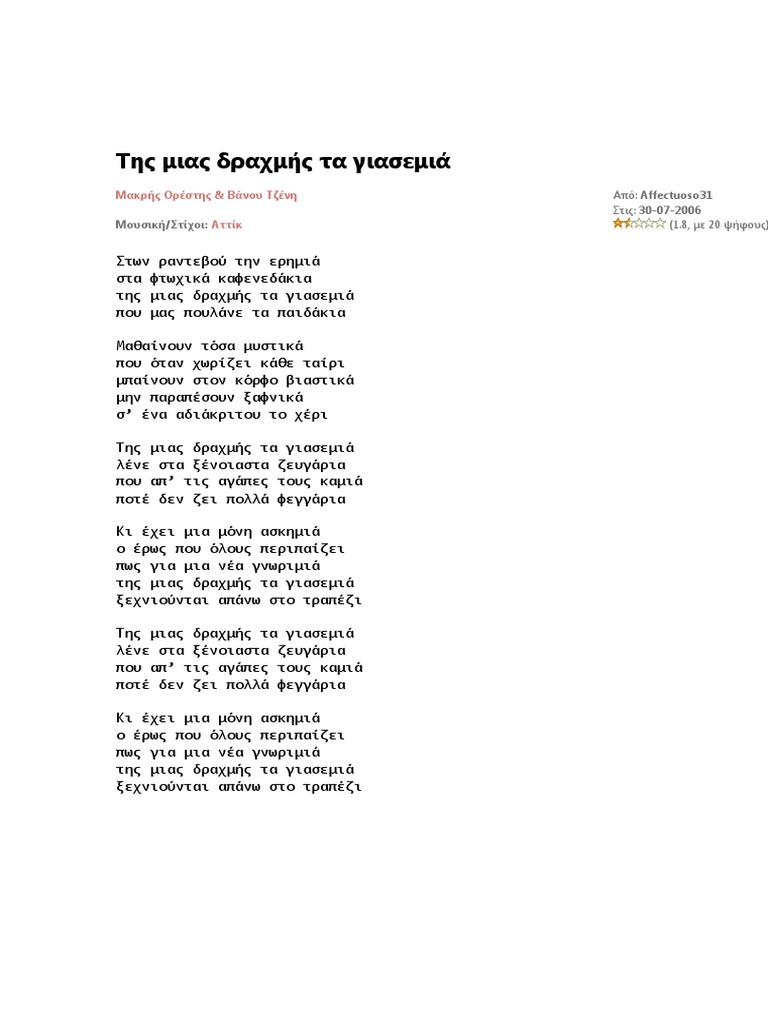 Της μιας δραχμής τα γιασεμιά

Μακρής Ορέστης & Βάνου Τζένη

Μουσική/Στίχοι: Αττίκ

Από: Affectuoso31
Στις: 30-07-2006
(1.8, με 20 ψήφους)

Στων ραντεβού την ερημιά
στα φτωχικά καφενεδάκια
της μιας δραχμής τα γιασεμιά
που μας πουλάνε τα παιδάκια

Μαθαίνουν τόσα μυστικά
που όταν χωρίζει κάθε ταίρι
μπαίνουν στον κόρφο βιαστικά
μην παραπέσουν ξαφνικά
σ' ένα αδιάκριτου το χέρι

Της μιας δραχμής τα γιασεμιά
λένε στα ξένοιαστα ζευγάρια
που απ' τις αγάπες τους καμιά
ποτέ δεν ζει πολλά φεγγάρια

Κι έχει μια μόνη ασκημιά
ο έρως που όλους περιπαίζει
πως για μια νέα γνωριμιά
της μιας δραχμής τα γιασεμιά
ξεχνιούνται απάνω στο τραπέζι

Της μιας δραχμής τα γιασεμιά
λένε στα ξένοιαστα ζευγάρια
που απ' τις αγάπες τους καμιά
ποτέ δεν ζει πολλά φεγγάρια

Κι έχει μια μόνη ασκημιά
ο έρως που όλους περιπαίζει
πως για μια νέα γνωριμιά
της μιας δραχμής τα γιασεμιά
ξεχνιούνται απάνω στο τραπέζι